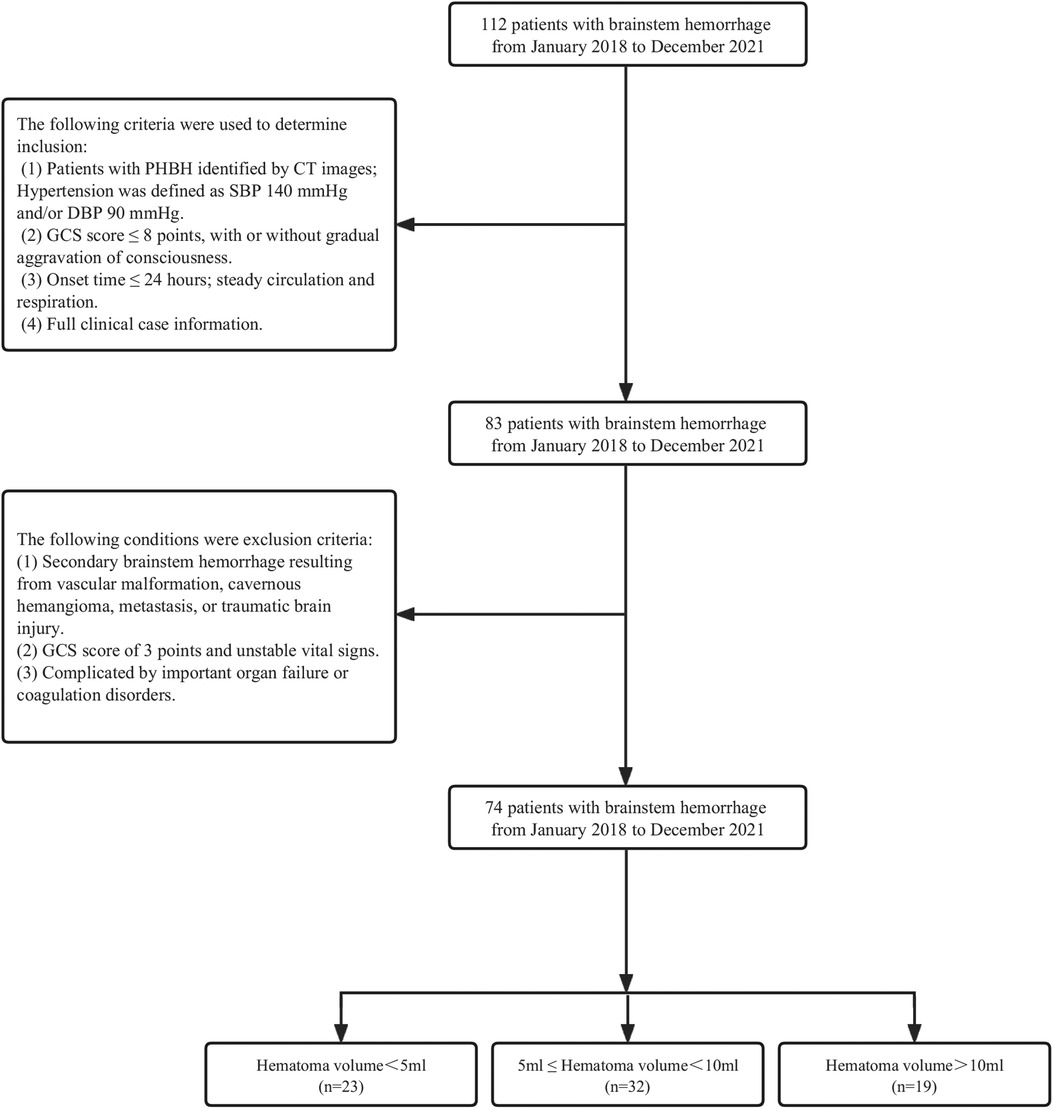 112 patients with brainstem hemorrhage from January 2018 to December 2021

The following criteria were used to determine inclusion:
(1) Patients with PHBH identified by CT images; Hypertension was defined as SBP 140 mmHg and/or DBP 90 mmHg.
(2) GCS score ≤ 8 points, with or without gradual aggravation of consciousness.
(3) Onset time ≤ 24 hours; steady circulation and respiration.
(4) Full clinical case information.

83 patients with brainstem hemorrhage from January 2018 to December 2021

The following conditions were exclusion criteria:
(1) Secondary brainstem hemorrhage resulting from vascular malformation, cavernous hemangioma, metastasis, or traumatic brain injury.
(2) GCS score of 3 points and unstable vital signs.
(3) Complicated by important organ failure or coagulation disorders.

74 patients with brainstem hemorrhage from January 2018 to December 2021

Hematoma volume＜5ml (n=23)

5ml ≤ Hematoma volume＜10ml (n=32)

Hematoma volume＞10ml (n=19)